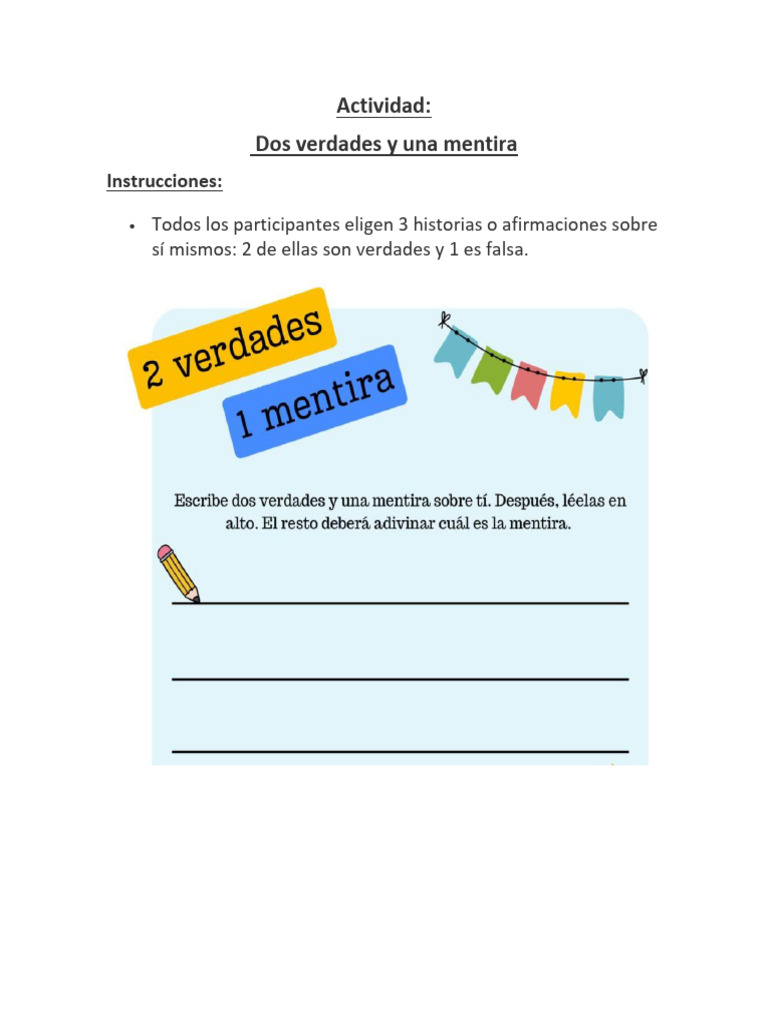 Actividad:

Dos verdades y una mentira

Instrucciones:

• Todos los participantes eligen 3 historias o afirmaciones sobre sí mismos: 2 de ellas son verdades y 1 es falsa.

2 verdades

1 mentira

Escribe dos verdades y una mentira sobre tí. Después, léelas en alto. El resto deberá adivinar cuál es la mentira.

____

____

____